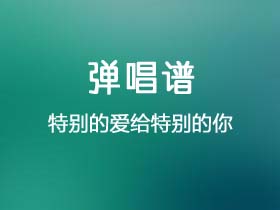 弹唱谱

特别的爱给特别的你